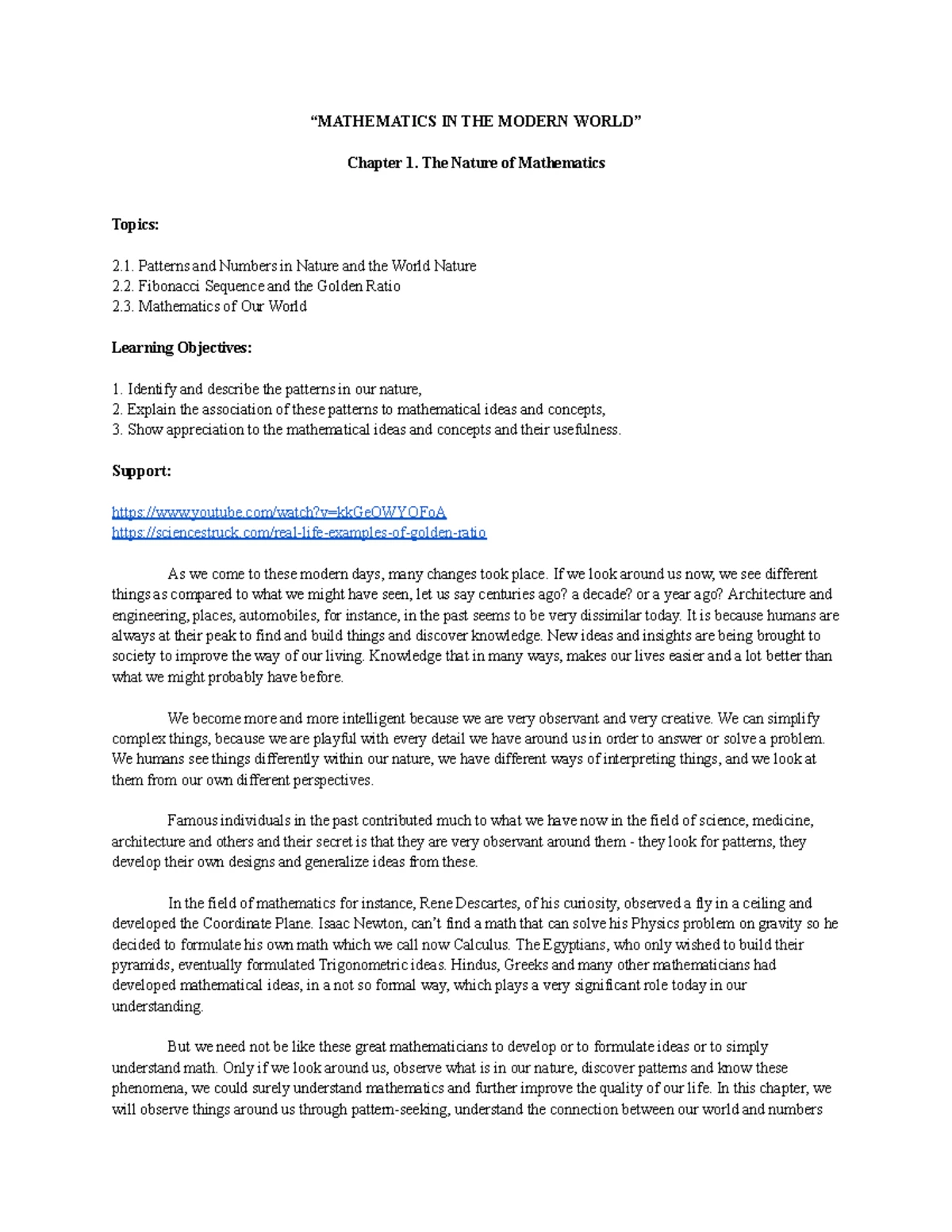 "MATHEMATICS IN THE MODERN WORLD"

Chapter 1. The Nature of Mathematics

Topics:

2.1. Patterns and Numbers in Nature and the World Nature
2.2. Fibonacci Sequence and the Golden Ratio
2.3. Mathematics of Our World

Learning Objectives:

1. Identify and describe the patterns in our nature,
2. Explain the association of these patterns to mathematical ideas and concepts,
3. Show appreciation to the mathematical ideas and concepts and their usefulness.

Support:

https://www.youtube.com/watch?v=kkGeOWYOFoA
https://sciencestruck.com/real-life-examples-of-golden-ratio

As we come to these modern days, many changes took place. If we look around us now, we see different things as compared to what we might have seen, let us say centuries ago? a decade? or a year ago? Architecture and engineering, places, automobiles, for instance, in the past seems to be very dissimilar today. It is because humans are always at their peak to find and build things and discover knowledge. New ideas and insights are being brought to society to improve the way of our living. Knowledge that in many ways, makes our lives easier and a lot better than what we might probably have before.

We become more and more intelligent because we are very observant and very creative. We can simplify complex things, because we are playful with every detail we have around us in order to answer or solve a problem. We humans see things differently within our nature, we have different ways of interpreting things, and we look at them from our own different perspectives.

Famous individuals in the past contributed much to what we have now in the field of science, medicine, architecture and others and their secret is that they are very observant around them - they look for patterns, they develop their own designs and generalize ideas from these.

In the field of mathematics for instance, Rene Descartes, of his curiosity, observed a fly in a ceiling and developed the Coordinate Plane. Isaac Newton, can't find a math that can solve his Physics problem on gravity so he decided to formulate his own math which we call now Calculus. The Egyptians, who only wished to build their pyramids, eventually formulated Trigonometric ideas. Hindus, Greeks and many other mathematicians had developed mathematical ideas, in a not so formal way, which plays a very significant role today in our understanding.

But we need not be like these great mathematicians to develop or to formulate ideas or to simply understand math. Only if we look around us, observe what is in our nature, discover patterns and know these phenomena, we could surely understand mathematics and further improve the quality of our life. In this chapter, we will observe things around us through pattern-seeking, understand the connection between our world and numbers